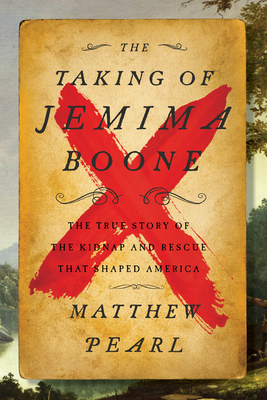 THE
TAKING OF
JEMIMA
BOONE

THE TRUE STORY OF
THE KIDNAP AND RESCUE
THAT SHAPED AMERICA

MATTHEW
PEARL